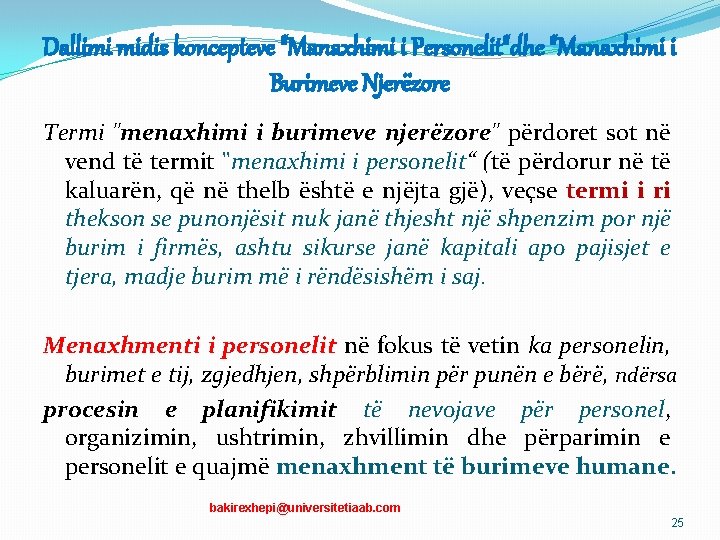 Dallimi midis koncepteve "Manaxhimi i Personelit"dhe "Manaxhimi i Burimeve Njerëzore

Termi "menaxhimi i burimeve njerëzore" përdoret sot në vend të termit "menaxhimi i personelit" (të përdorur në të kaluarën, që në thelb është e njëjta gjë), veçse termi i ri thekson se punonjësit nuk janë thjesht një shpenzim por një burim i firmës, ashtu sikurse janë kapitali apo pajisjet e tjera, madje burim më i rëndësishëm i saj.

Menaxhmenti i personelit në fokus të vetin ka personelin, burimet e tij, zgjedhjen, shpërblimin për punën e bërë, ndërsa procesin e planifikimit të nevojave për personel, organizimin, ushtrimin, zhvillimin dhe përparimin e personelit e quajmë menaxhment të burimeve humane.

bakirexhepi@universitetiaab.com

25